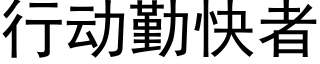 行动勤快者